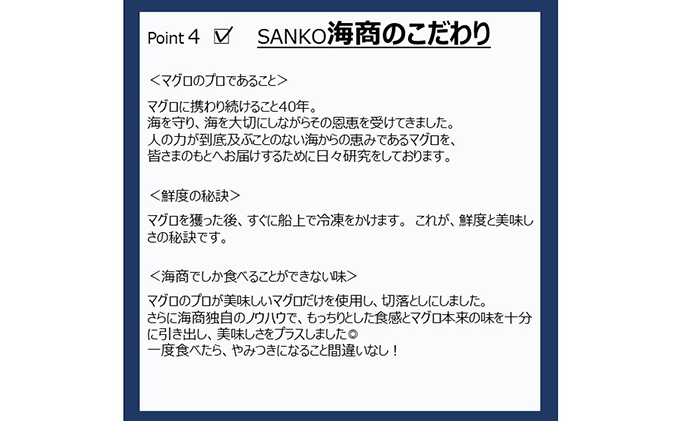 Point 4 ☑ SANKO海商のこだわり

＜マグロのプロであること＞

マグロに携わり続けること40年。
海を守り、海を大切にしながらその恩恵を受けてきました。
人の力が到底及ぶことのない海からの恵みであるマグロを、
皆さまのもとへお届けするために日々研究をしております。

＜鮮度の秘訣＞

マグロを獲った後、すぐに船上で冷凍をかけます。 これが、鮮度と美味しさの秘訣です。

＜海商でしか食べることができない味＞

マグロのプロが美味しいマグロだけを使用し、切落としにしました。
さらに海商独自のノウハウで、もっちりとした食感とマグロ本来の味を十分に引き出し、美味しさをプラスしました◎
一度食べたら、やみつきになること間違いなし！